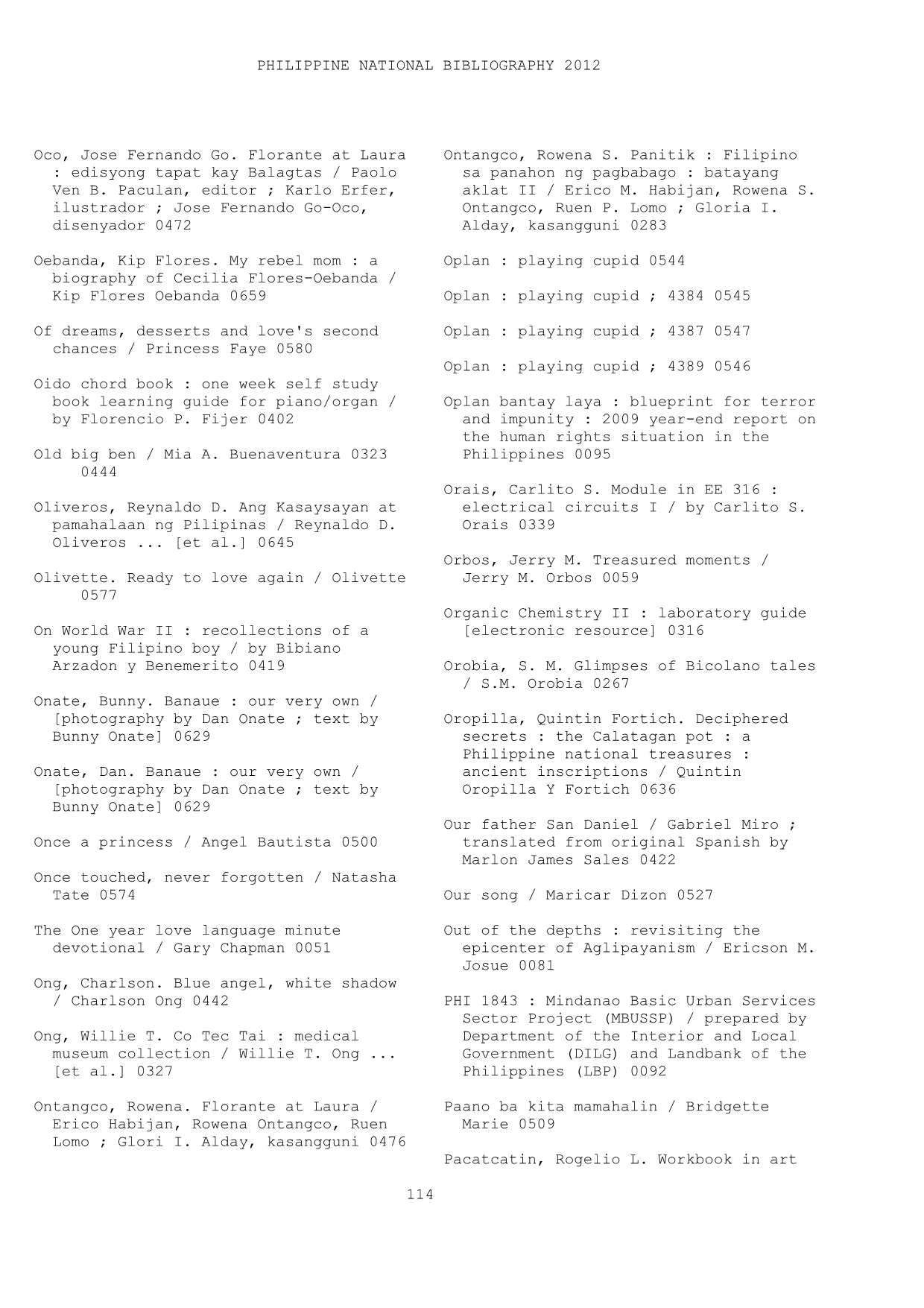 PHILIPPINE NATIONAL BIBLIOGRAPHY 2012

Oco, Jose Fernando Go. Florante at Laura : edisyong tapat kay Balagtas / Paolo Ven B. Paculan, editor ; Karlo Erfer, ilustrador ; Jose Fernando Go-Oco, disenyador 0472

Oebanda, Kip Flores. My rebel mom : a biography of Cecilia Flores-Oebanda / Kip Flores Oebanda 0659

Of dreams, desserts and love's second chances / Princess Faye 0580

Oido chord book : one week self study book learning guide for piano/organ / by Florencio P. Fijer 0402

Old big ben / Mia A. Buenaventura 0323 0444

Oliveros, Reynaldo D. Ang Kasaysayan at pamahalaan ng Pilipinas / Reynaldo D. Oliveros ... [et al.] 0645

Olivette. Ready to love again / Olivette 0577

On World War II : recollections of a young Filipino boy / by Bibiano Arzadon y Benemerito 0419

Onate, Bunny. Banaue : our very own / [photography by Dan Onate ; text by Bunny Onate] 0629

Onate, Dan. Banaue : our very own / [photography by Dan Onate ; text by Bunny Onate] 0629

Once a princess / Angel Bautista 0500

Once touched, never forgotten / Natasha Tate 0574

The One year love language minute devotional / Gary Chapman 0051

Ong, Charlson. Blue angel, white shadow / Charlson Ong 0442

Ong, Willie T. Co Tec Tai : medical museum collection / Willie T. Ong ... [et al.] 0327

Ontangco, Rowena. Florante at Laura / Erico Habijan, Rowena Ontangco, Ruen Lomo ; Glori I. Alday, kasangguni 0476

Ontangco, Rowena S. Panitik : Filipino sa panahon ng pagbabago : batayang aklat II / Erico M. Habijan, Rowena S. Ontangco, Ruen P. Lomo ; Gloria I. Alday, kasangguni 0283

Oplan : playing cupid 0544

Oplan : playing cupid ; 4384 0545

Oplan : playing cupid ; 4387 0547

Oplan : playing cupid ; 4389 0546

Oplan bantay laya : blueprint for terror and impunity : 2009 year-end report on the human rights situation in the Philippines 0095

Orais, Carlito S. Module in EE 316 : electrical circuits I / by Carlito S. Orais 0339

Orbos, Jerry M. Treasured moments / Jerry M. Orbos 0059

Organic Chemistry II : laboratory guide [electronic resource] 0316

Orobia, S. M. Glimpses of Bicolano tales / S.M. Orobia 0267

Oropilla, Quintin Fortich. Deciphered secrets : the Calatagan pot : a Philippine national treasures : ancient inscriptions / Quintin Oropilla Y Fortich 0636

Our father San Daniel / Gabriel Miro ; translated from original Spanish by Marlon James Sales 0422

Our song / Maricar Dizon 0527

Out of the depths : revisiting the epicenter of Aglipayanism / Ericson M. Josue 0081

PHI 1843 : Mindanao Basic Urban Services Sector Project (MBUSSP) / prepared by Department of the Interior and Local Government (DILG) and Landbank of the Philippines (LBP) 0092

Paano ba kita mamahalin / Bridgette Marie 0509

Pacatcatin, Rogelio L. Workbook in art

114